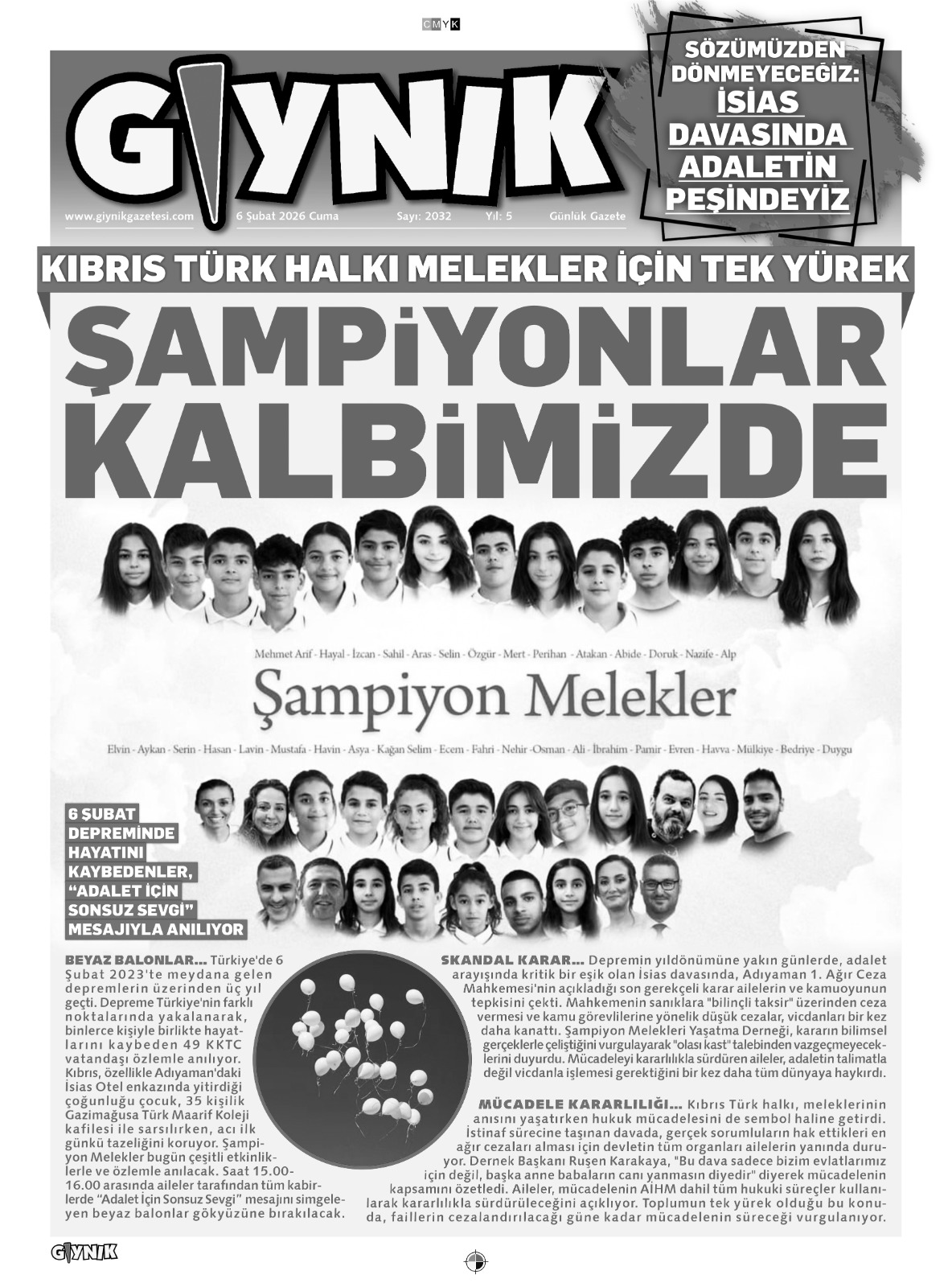 CMYK

GIYNIK

www.giynikgazetesi.com 6 Şubat 2026 Cuma Sayı: 2032 Yıl: 5 Günlük Gazete

SÖZÜMÜZDEN DÖNMEYECEĞİZ: İSİAS DAVASINDA ADALETİN PEŞİNDEYİZ

KIBRIS TÜRK HALKI MELEKLER İÇİN TEK YÜREK

ŞAMPİYONLAR KALBİMİZDE

Mehmet Arif - Hayal - İzcan - Sahil - Aras - Selin - Özgür - Mert - Perihan - Atakan - Abide - Doruk - Nazife - Alp

Şampiyon Melekler

Elvin - Aykan - Serin - Hasan - Lavin - Mustafa - Havin - Asya - Kağan Selim - Ecem - Fahri - Nehir -Osman - Ali - İbrahim - Pamir - Evren - Havva - Mülkiye - Bedriye - Duygu

6 ŞUBAT DEPREMİNDE HAYATINI KAYBEDENLER, "ADALET İÇİN SONSUZ SEVGİ" MESAJIYLA ANILIYOR

BEYAZ BALONLAR... Türkiye'de 6 Şubat 2023'te meydana gelen depremlerin üzerinden üç yıl geçti. Depreme Türkiye'nin farklı noktalarında yakalanarak, binlerce kişiyle birlikte hayatlarını kaybeden 49 KKTC vatandaşı özlemle anılıyor. Kıbrıs, özellikle Adıyaman'daki İsias Otel enkazında yitirdiği çoğunluğu çocuk, 35 kişilik Gazimağusa Türk Maarif Koleji kafilesi ile sarsılırken, acı ilk günkü tazeliğini koruyor. Şampiyon Melekler bugün çeşitli etkinliklerle ve özlemle anılacak. Saat 15.00-16.00 arasında aileler tarafından tüm kabirlerde "Adalet İçin Sonsuz Sevgi" mesajını simgeleyen beyaz balonlar gökyüzüne bırakılacak.

SKANDAL KARAR... Depremin yıldönümüne yakın günlerde, adalet arayışında kritik bir eşik olan İsias davasında, Adıyaman 1. Ağır Ceza Mahkemesi'nin açıkladığı son gerekçeli karar ailelerin ve kamuoyunun tepkisini çekti. Mahkemenin sanıklara "bilinçli taksir" üzerinden ceza vermesi ve kamu görevlilerine yönelik düşük cezalar, vicdanları bir kez daha kanattı. Şampiyon Melekleri Yaşatma Derneği, kararın bilimsel gerçeklerle çeliştiğini vurgulayarak "olası kast" talebinden vazgeçmeyeceklerini duyurdu. Mücadeleyi kararlılıkla sürdüren aileler, adaletin talimatla değil vicdanla işlemesi gerektiğini bir kez daha tüm dünyaya haykırdı.

MÜCADELE KARARLILIĞI... Kıbrıs Türk halkı, meleklerinin anısını yaşatırken hukuk mücadelesini de sembol haline getirdi. İstinaf sürecine taşınan davada, gerçek sorumluların hak ettikleri en ağır cezaları alması için devletin tüm organları ailelerin yanında duruyor. Dernek Başkanı Ruşen Karakaya, "Bu dava sadece bizim evlatlarımız için değil, başka anne babaların canı yanmasın diyedir" diyerek mücadelenin kapsamını özetledi. Aileler, mücadelenin AİHM dahil tüm hukuki süreçler kullanılarak kararlılıkla sürdürüleceğini açıklıyor. Toplumun tek yürek olduğu bu konuda, faillerin cezalandırılacağı güne kadar mücadelenin süreceği vurgulanıyor.

GIYNIK